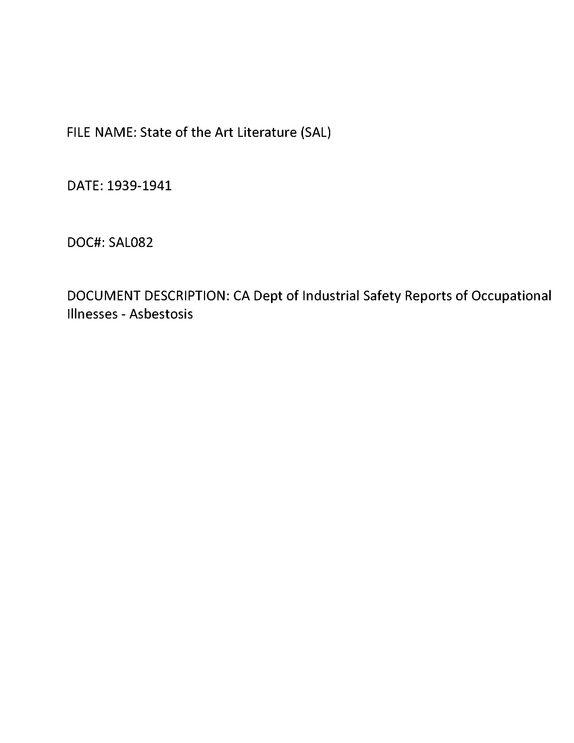 FILE NAME: State of the Art Literature (SAL)

DATE: 1939-1941

DOC#: SAL082

DOCUMENT DESCRIPTION: CA Dept of Industrial Safety Reports of Occupational Illnesses - Asbestosis